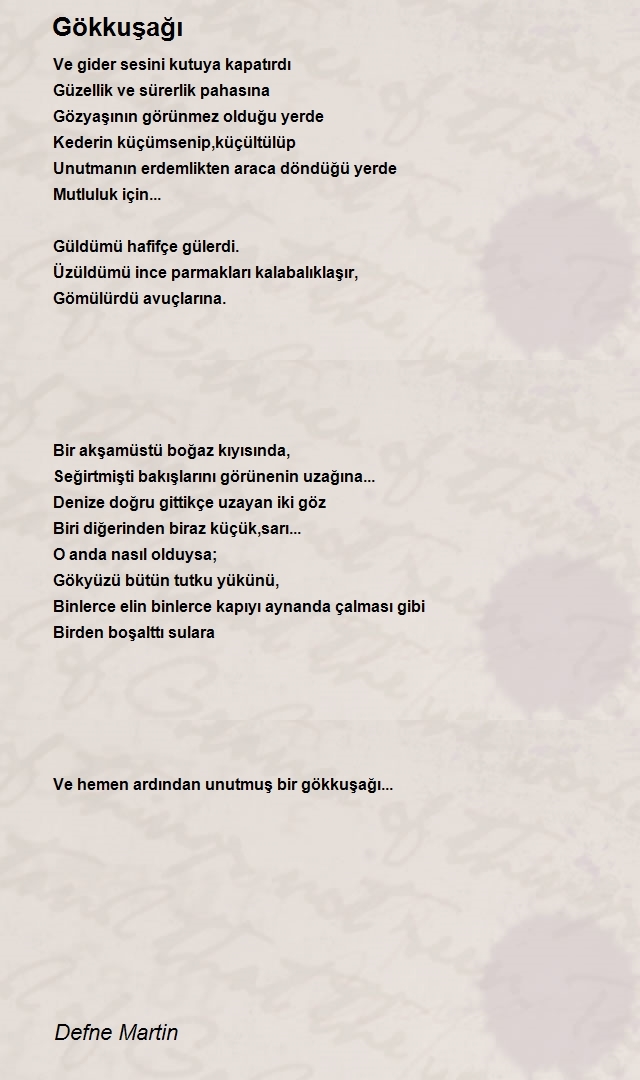 Gökkuşağı

Ve gider sesini kutuya kapatırdı
Güzellik ve sürerlik pahasına
Gözyaşının görünmez olduğu yerde
Kederin küçümsenip,küçültülüp
Unutmanın erdemlikten araca döndüğü yerde
Mutluluk için...

Güldümü hafifçe gülerdi.
Üzüldümü ince parmakları kalabalıklaşır,
Gömülürdü avuçlarına.

Bir akşamüstü boğaz kıyısında,
Seğirtmişti bakışlarını görünenin uzağına...
Denize doğru gittikçe uzayan iki göz
Biri diğerinden biraz küçük,sarı...
O anda nasıl olduysa;
Gökyüzü bütün tutku yükünü,
Binlerce elin binlerce kapıyı aynanda çalması gibi
Birden boşalttı sulara

Ve hemen ardından unutmuş bir gökkuşağı...

Defne Martin